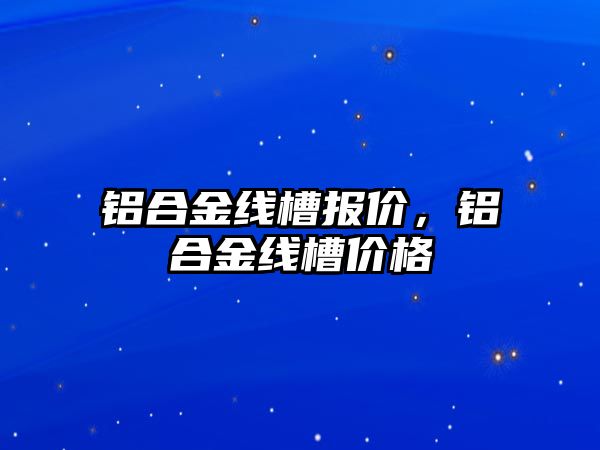 铝合金线槽报价，铝合金线槽价格